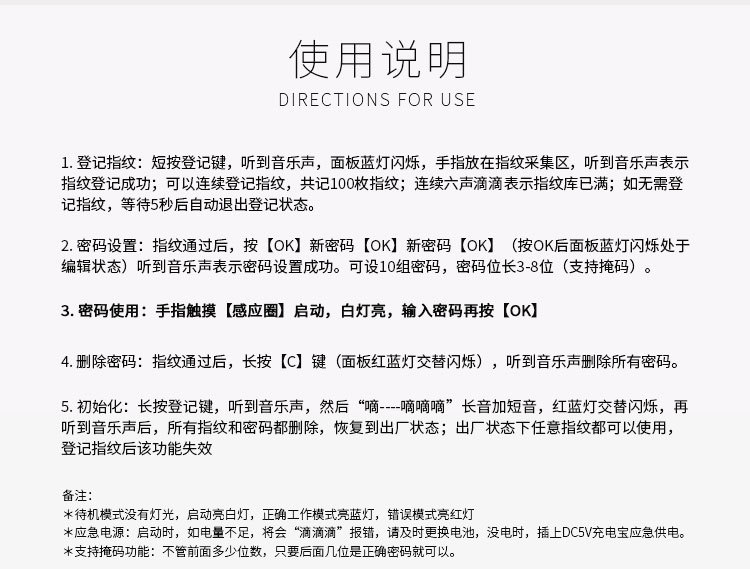 使用说明
DIRECTIONS FOR USE

1.登记指纹：短按登记键，听到音乐声，面板蓝灯闪烁，手指放在指纹采集区，听到音乐声表示指纹登记成功；可以连续登记指纹，共记100枚指纹；连续六声滴滴表示指纹库已满；如无需登记指纹，等待5秒后自动退出登记状态。

2.密码设置：指纹通过后，按【OK】新密码【OK】新密码【OK】（按OK后面板蓝灯闪烁处于编辑状态）听到音乐声表示密码设置成功。可设10组密码，密码位长3-8位（支持掩码）。

3.密码使用：手指触摸【感应圈】启动，白灯亮，输入密码再按【OK】

4.删除密码：指纹通过后，长按【C】键（面板红蓝灯交替闪烁），听到音乐声删除所有密码。

5.初始化：长按登记键，听到音乐声，然后“嘀----嘀嘀嘀”长音加短音，红蓝灯交替闪烁，再听到音乐声后，所有指纹和密码都删除，恢复到出厂状态；出厂状态下任意指纹都可以使用，登记指纹后该功能失效

备注：
*待机模式没有灯光，启动亮白灯，正确工作模式亮蓝灯，错误模式亮红灯
*应急电源：启动时，如电量不足，将会“滴滴滴”报错，请及时更换电池，没电时，插上DC5V充电宝应急供电。
*支持掩码功能：不管前面多少位数，只要后面几位是正确密码就可以。